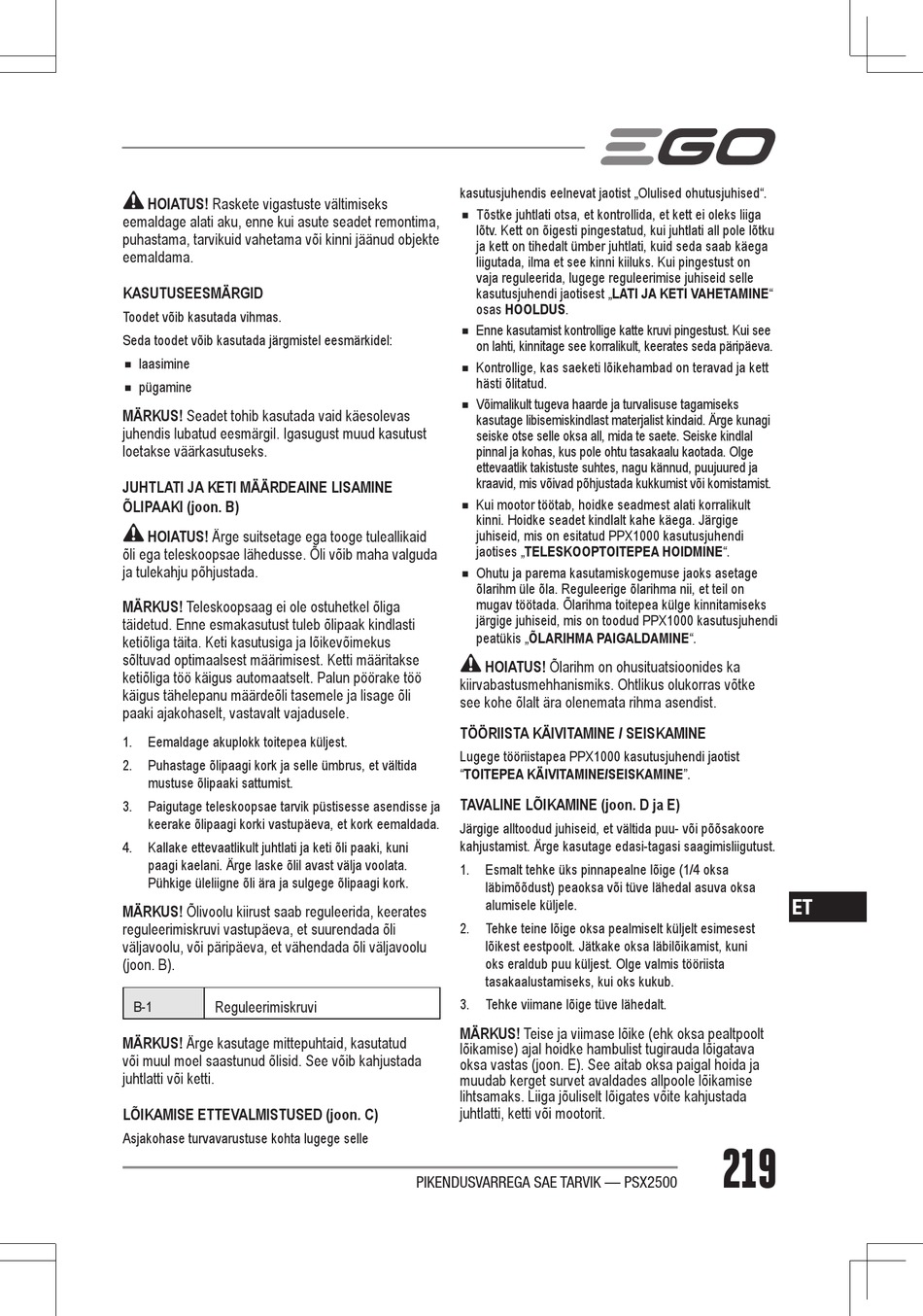 EGO

HOIATUS! Raskete vigastuste vältimiseks eemaldage alati aku, enne kui asute seadet remontima, puhastama, tarvikuid vahetama või kinni jäänud objekte eemaldama.

KASUTUSEESMÄRGID

Toodet võib kasutada vihmas.

Seda toodet võib kasutada järgmistel eesmärkidel:

■ laasimine

■ pügamine

MÄRKUS! Seadet tohib kasutada vaid käesolevas juhendis lubatud eesmärgil. Igasugust muud kasutust loetakse väärkasutuseks.

JUHTLATI JA KETI MÄÄRDEAINE LISAMINE ÕLIPAAKI (joon. B)

HOIATUS! Ärge suitsetage ega tooge tuleallikaid õli ega teleskoopsae lähedusse. Õli võib maha valguda ja tulekahju põhjustada.

MÄRKUS! Teleskoopsaag ei ole ostuhetkel õliga täidetud. Enne esmakasutust tuleb õlipaak kindlasti ketiõliga täita. Keti kasutusiga ja lõikevõimekus sõltuvad optimaalsest määrimisest. Ketti määritakse ketiõliga töö käigus automaatselt. Palun pöörake töö käigus tähelepanu määrdeõli tasemele ja lisage õli paaki ajakohaselt, vastavalt vajadusele.

1. Eemaldage akuplokk toitepea küljest.

2. Puhastage õlipaagi kork ja selle ümbrus, et vältida mustuse õlipaaki sattumist.

3. Paigutage teleskoopsae tarvik püstisesse asendisse ja keerake õlipaagi korki vastupäeva, et kork eemaldada.

4. Kallake ettevaatlikult juhtlati ja keti õli paaki, kuni paagi kaelani. Ärge laske õlil avast välja voolata. Pühkige üleliigne õli ära ja sulgege õlipaagi kork.

MÄRKUS! Õlivoolu kiirust saab reguleerida, keerates reguleerimiskruvi vastupäeva, et suurendada õli väljavoolu, või päripäeva, et vähendada õli väljavoolu (joon. B).

| B-1 | Reguleerimiskruvi |
|---|---|

MÄRKUS! Ärge kasutage mittepuhtaid, kasutatud või muul moel saastunud õlisid. See võib kahjustada juhtlatti või ketti.

LÕIKAMISE ETTEVALMISTUSED (joon. C)

Asjakohase turvavarustuse kohta lugege selle kasutusjuhendis eelnevat jaotist „Olulised ohutusjuhised“.

■ Tõstke juhtlati otsa, et kontrollida, et kett ei oleks liiga lõtv. Kett on õigesti pingestatud, kui juhtlati all pole lõtku ja kett on tihedalt ümber juhtlati, kuid seda saab käega liigutada, ilma et see kinni kiiluks. Kui pingestust on vaja reguleerida, lugege reguleerimise juhiseid selle kasutusjuhendi jaotisest „LATI JA KETI VAHETAMINE“ osas HOOLDUS.

■ Enne kasutamist kontrollige katte kruvi pingestust. Kui see on lahti, kinnitage see korralikult, keerates seda päripäeva.

■ Kontrollige, kas saeketi lõikehambad on teravad ja kett hästi õlitatud.

■ Võimalikult tugeva haarde ja turvalisuse tagamiseks kasutage libisemiskindlast materjalist kindaid. Ärge kunagi seiske otse selle oksa all, mida te saete. Seiske kindlal pinnal ja kohas, kus pole ohtu tasakaalu kaotada. Olge ettevaatlik takistuste suhtes, nagu kännud, puujuured ja kraavid, mis võivad põhjustada kukkumist või komistamist.

■ Kui mootor töötab, hoidke seadmest alati korralikult kinni. Hoidke seadet kindlalt kahe käega. Järgige juhiseid, mis on esitatud PPX1000 kasutusjuhendi jaotises „TELESKOOPTOITEPEA HOIDMINE“.

■ Ohutu ja parema kasutamiskogemuse jaoks asetage õlarihm üle õla. Reguleerige õlarihma nii, et teil on mugav töötada. Õlarihma toitepea külge kinnitamiseks järgige juhiseid, mis on toodud PPX1000 kasutusjuhendi peatükis „ÕLARIHMA PAIGALDAMINE“.

HOIATUS! Õlarihm on ohusituatsioonides ka kiirvabastusmehhanismiks. Ohtlikus olukorras võtke see kohe õlalt ära olenemata rihma asendist.

TÖÖRIISTA KÄIVITAMINE / SEISKAMINE

Lugege tööriistapea PPX1000 kasutusjuhendi jaotist “TOITEPEA KÄIVITAMINE/SEISKAMINE”.

TAVALINE LÕIKAMINE (joon. D ja E)

Järgige alltoodud juhiseid, et vältida puu- või põõsakoore kahjustamist. Ärge kasutage edasi-tagasi saagimisliigutust.

1. Esmalt tehke üks pinnapealne lõige (1/4 oksa läbimõõdust) peaoksa või tüve lähedal asuva oksa alumisele küljele.

2. Tehke teine lõige oksa pealmiselt küljelt esimesest lõikest eestpoolt. Jätkake oksa läbilõikamist, kuni oks eraldub puu küljest. Olge valmis tööriista tasakaalustamiseks, kui oks kukub.

3. Tehke viimane lõige tüve lähedalt.

MÄRKUS! Teise ja viimase lõike (ehk oksa pealtpoolt lõikamise) ajal hoidke hambulist tugirauda lõigatava oksa vastas (joon. E). See aitab oksa paigal hoida ja muudab kerget survet avaldades allpoole lõikamise lihtsamaks. Liiga jõuliselt lõigates võite kahjustada juhtlatti, ketti või mootorit.

ET

PIKENDUSVARREGA SAE TARVIK — PSX2500

219